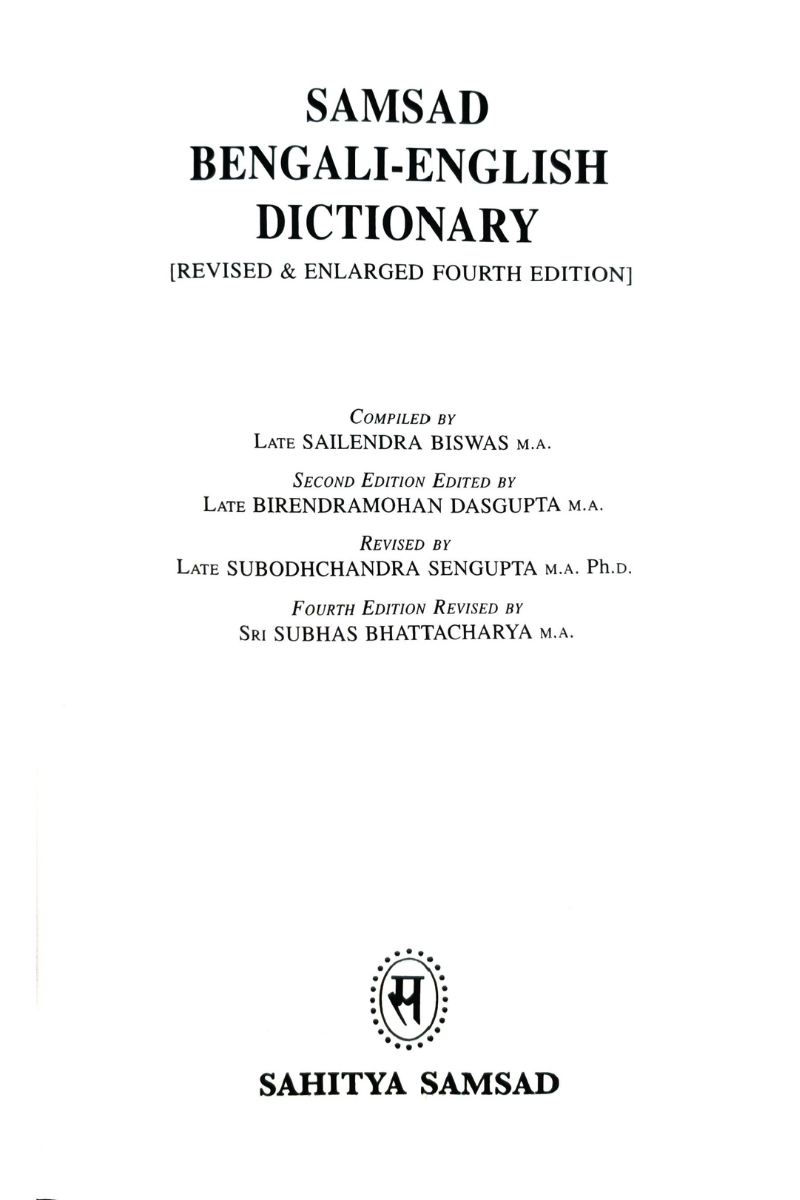 SAMSAD
BENGALI-ENGLISH
DICTIONARY
[REVISED & ENLARGED FOURTH EDITION]

COMPILED BY
LATE SAILENDRA BISWAS M.A.

SECOND EDITION EDITED BY
LATE BIRENDRAMOHAN DASGUPTA M.A.

REVISED BY
LATE SUBODHCHANDRA SENGUPTA M.A. Ph.D.

FOURTH EDITION REVISED BY
SRI SUBHAS BHATTACHARYA M.A.

স

SAHITYA SAMSAD